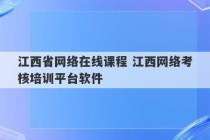 江西省网络在线课程 江西网络考核培训平台软件